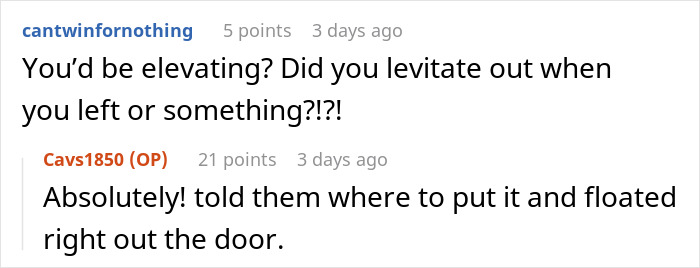 cantwinfornothing 5 points 3 days ago
You'd be elevating? Did you levitate out when you left or something?!?!

Cavs1850 (OP) 21 points 3 days ago
Absolutely! told them where to put it and floated right out the door.